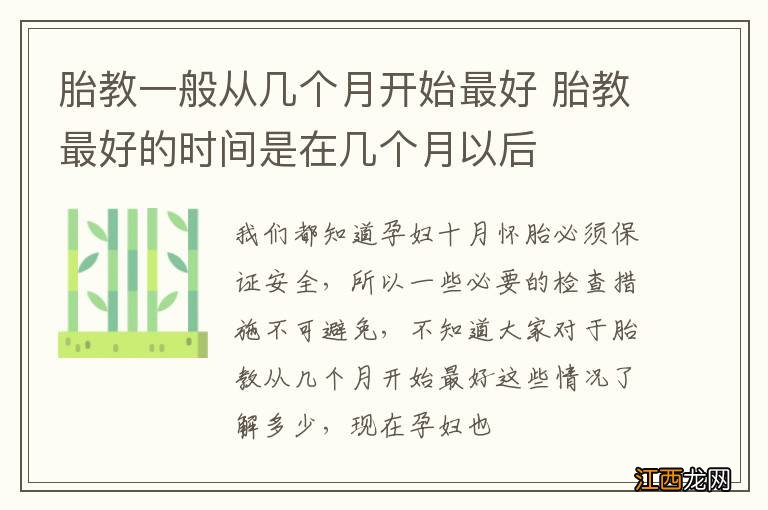 胎教一般从几个月开始最好 胎教最好的时间是在几个月以后

我们都知道孕妇十月怀胎必须保证安全，所以一些必要的检查措施不可避免，不知道大家对于胎教从几个月开始最好这些情况了解多少，现在孕妇也

江西龙网